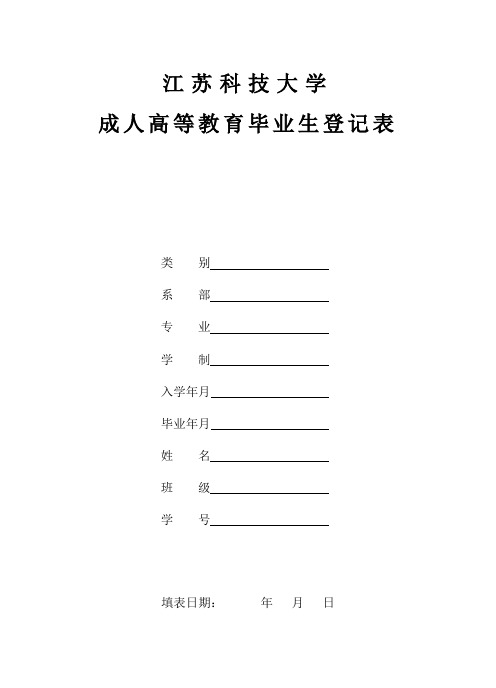 江苏科技大学

成人高等教育毕业生登记表

类　别

系　部

专　业

学　制

入学年月

毕业年月

姓　名

班　级

学　号

填表日期：　　年　月　日